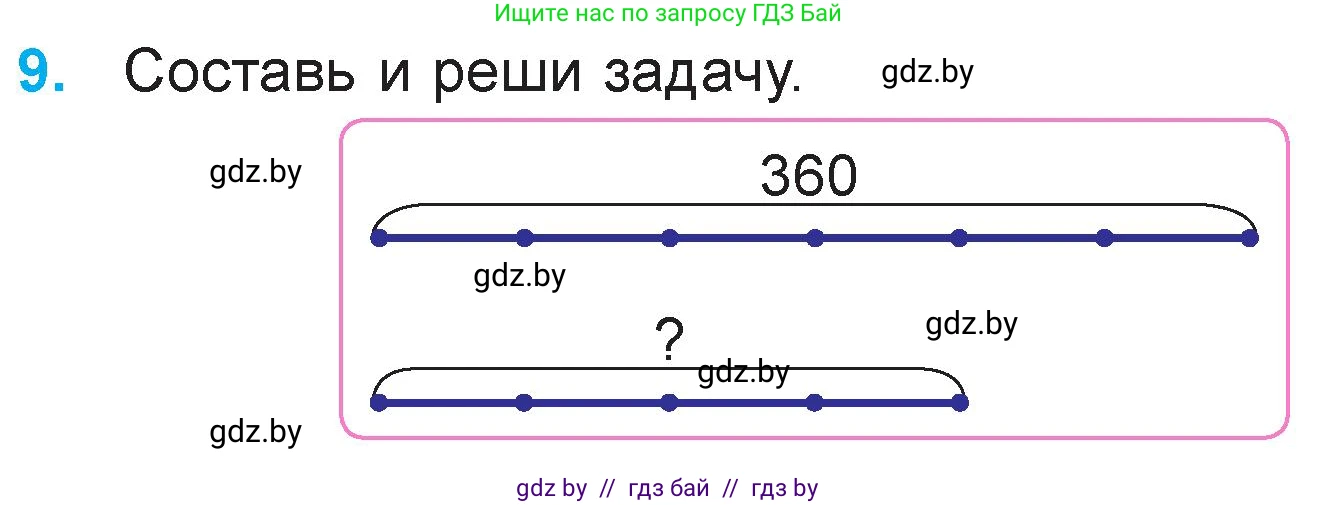 Ищите нас по запросу ГДЗ Бай

9. Составь и реши задачу.

gdz.by

gdz.by

360

gdz.by

gdz.by

?

gdz.by

gdz.by

gdz by // гдз бай // гдз by